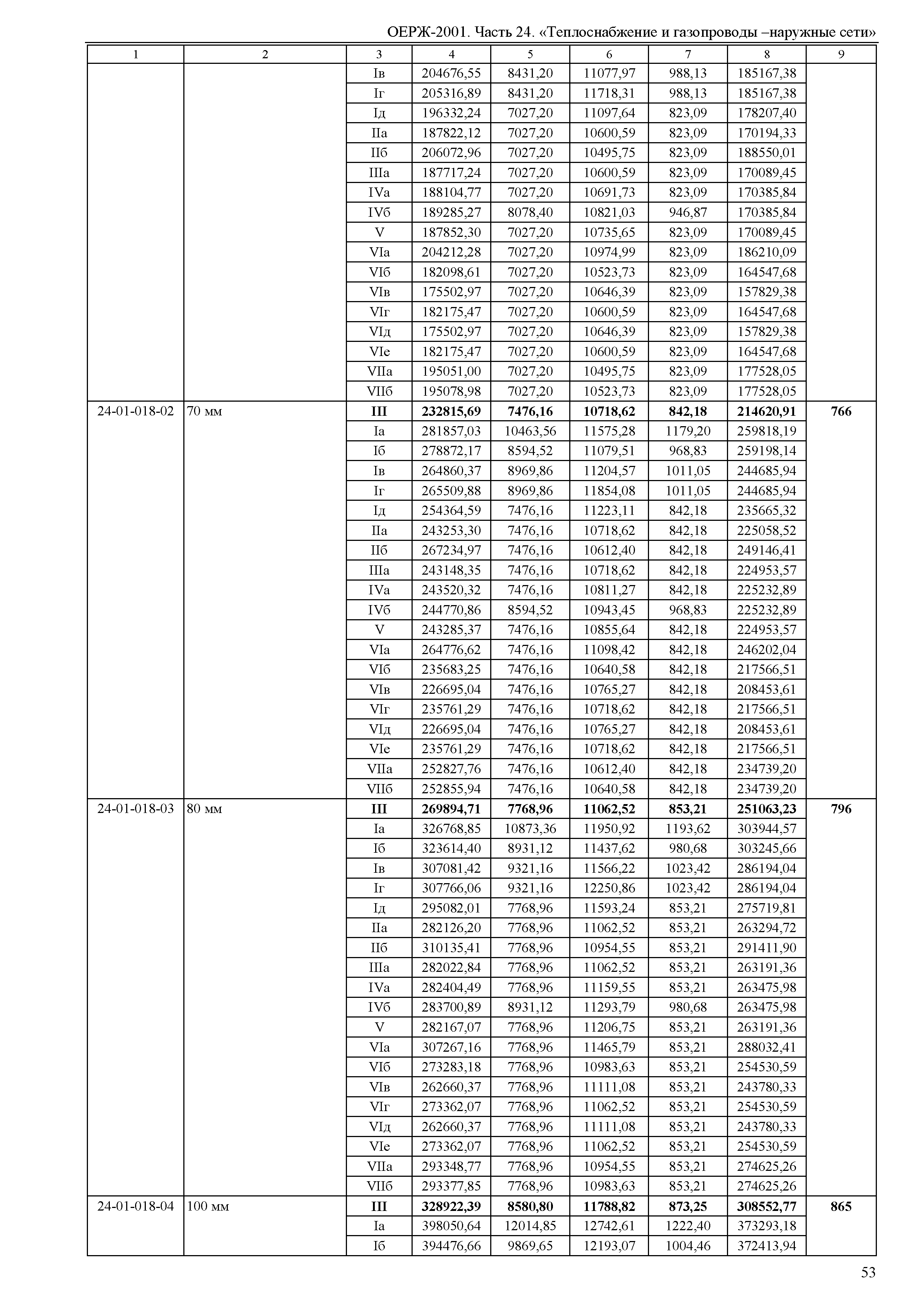 ОЕРЖ-2001. Часть 24. «Теплоснабжение и газопроводы –наружные сети»

| 1 | 2 | 3 | 4 | 5 | 6 | 7 | 8 | 9 |
|---|---|---|---|---|---|---|---|---|
| | | Iв | 204676,55 | 8431,20 | 11077,97 | 988,13 | 185167,38 | |
| | | Iг | 205316,89 | 8431,20 | 11718,31 | 988,13 | 185167,38 | |
| | | Iд | 196332,24 | 7027,20 | 11097,64 | 823,09 | 178207,40 | |
| | | IIа | 187822,12 | 7027,20 | 10600,59 | 823,09 | 170194,33 | |
| | | IIб | 206072,96 | 7027,20 | 10495,75 | 823,09 | 188550,01 | |
| | | IIIа | 187717,24 | 7027,20 | 10600,59 | 823,09 | 170089,45 | |
| | | IVа | 188104,77 | 7027,20 | 10691,73 | 823,09 | 170385,84 | |
| | | IVб | 189285,27 | 8078,40 | 10821,03 | 946,87 | 170385,84 | |
| | | V | 187852,30 | 7027,20 | 10735,65 | 823,09 | 170089,45 | |
| | | VIа | 204212,28 | 7027,20 | 10974,99 | 823,09 | 186210,09 | |
| | | VIб | 182098,61 | 7027,20 | 10523,73 | 823,09 | 164547,68 | |
| | | VIв | 175502,97 | 7027,20 | 10646,39 | 823,09 | 157829,38 | |
| | | VIг | 182175,47 | 7027,20 | 10600,59 | 823,09 | 164547,68 | |
| | | VIд | 175502,97 | 7027,20 | 10646,39 | 823,09 | 157829,38 | |
| | | VIе | 182175,47 | 7027,20 | 10600,59 | 823,09 | 164547,68 | |
| | | VIIа | 195051,00 | 7027,20 | 10495,75 | 823,09 | 177528,05 | |
| | | VIIб | 195078,98 | 7027,20 | 10523,73 | 823,09 | 177528,05 | |
| 24-01-018-02 | 70 мм | **III** | **232815,69** | **7476,16** | **10718,62** | **842,18** | **214620,91** | **766** |
| | | Iа | 281857,03 | 10463,56 | 11575,28 | 1179,20 | 259818,19 | |
| | | Iб | 278872,17 | 8594,52 | 11079,51 | 968,83 | 259198,14 | |
| | | Iв | 264860,37 | 8969,86 | 11204,57 | 1011,05 | 244685,94 | |
| | | Iг | 265509,88 | 8969,86 | 11854,08 | 1011,05 | 244685,94 | |
| | | Iд | 254364,59 | 7476,16 | 11223,11 | 842,18 | 235665,32 | |
| | | IIа | 243253,30 | 7476,16 | 10718,62 | 842,18 | 225058,52 | |
| | | IIб | 267234,97 | 7476,16 | 10612,40 | 842,18 | 249146,41 | |
| | | IIIа | 243148,35 | 7476,16 | 10718,62 | 842,18 | 224953,57 | |
| | | IVа | 243520,32 | 7476,16 | 10811,27 | 842,18 | 225232,89 | |
| | | IVб | 244770,86 | 8594,52 | 10943,45 | 968,83 | 225232,89 | |
| | | V | 243285,37 | 7476,16 | 10855,64 | 842,18 | 224953,57 | |
| | | VIа | 264776,62 | 7476,16 | 11098,42 | 842,18 | 246202,04 | |
| | | VIб | 235683,25 | 7476,16 | 10640,58 | 842,18 | 217566,51 | |
| | | VIв | 226695,04 | 7476,16 | 10765,27 | 842,18 | 208453,61 | |
| | | VIг | 235761,29 | 7476,16 | 10718,62 | 842,18 | 217566,51 | |
| | | VIд | 226695,04 | 7476,16 | 10765,27 | 842,18 | 208453,61 | |
| | | VIе | 235761,29 | 7476,16 | 10718,62 | 842,18 | 217566,51 | |
| | | VIIа | 252827,76 | 7476,16 | 10612,40 | 842,18 | 234739,20 | |
| | | VIIб | 252855,94 | 7476,16 | 10640,58 | 842,18 | 234739,20 | |
| 24-01-018-03 | 80 мм | **III** | **269894,71** | **7768,96** | **11062,52** | **853,21** | **251063,23** | **796** |
| | | Iа | 326768,85 | 10873,36 | 11950,92 | 1193,62 | 303944,57 | |
| | | Iб | 323614,40 | 8931,12 | 11437,62 | 980,68 | 303245,66 | |
| | | Iв | 307081,42 | 9321,16 | 11566,22 | 1023,42 | 286194,04 | |
| | | Iг | 307766,06 | 9321,16 | 12250,86 | 1023,42 | 286194,04 | |
| | | Iд | 295082,01 | 7768,96 | 11593,24 | 853,21 | 275719,81 | |
| | | IIа | 282126,20 | 7768,96 | 11062,52 | 853,21 | 263294,72 | |
| | | IIб | 310135,41 | 7768,96 | 10954,55 | 853,21 | 291411,90 | |
| | | IIIа | 282022,84 | 7768,96 | 11062,52 | 853,21 | 263191,36 | |
| | | IVа | 282404,49 | 7768,96 | 11159,55 | 853,21 | 263475,98 | |
| | | IVб | 283700,89 | 8931,12 | 11293,79 | 980,68 | 263475,98 | |
| | | V | 282167,07 | 7768,96 | 11206,75 | 853,21 | 263191,36 | |
| | | VIа | 307267,16 | 7768,96 | 11465,79 | 853,21 | 288032,41 | |
| | | VIб | 273283,18 | 7768,96 | 10983,63 | 853,21 | 254530,59 | |
| | | VIв | 262660,37 | 7768,96 | 11111,08 | 853,21 | 243780,33 | |
| | | VIг | 273362,07 | 7768,96 | 11062,52 | 853,21 | 254530,59 | |
| | | VIд | 262660,37 | 7768,96 | 11111,08 | 853,21 | 243780,33 | |
| | | VIе | 273362,07 | 7768,96 | 11062,52 | 853,21 | 254530,59 | |
| | | VIIа | 293348,77 | 7768,96 | 10954,55 | 853,21 | 274625,26 | |
| | | VIIб | 293377,85 | 7768,96 | 10983,63 | 853,21 | 274625,26 | |
| 24-01-018-04 | 100 мм | **III** | **328922,39** | **8580,80** | **11788,82** | **873,25** | **308552,77** | **865** |
| | | Iа | 398050,64 | 12014,85 | 12742,61 | 1222,40 | 373293,18 | |
| | | Iб | 394476,66 | 9869,65 | 12193,07 | 1004,46 | 372413,94 | |

53